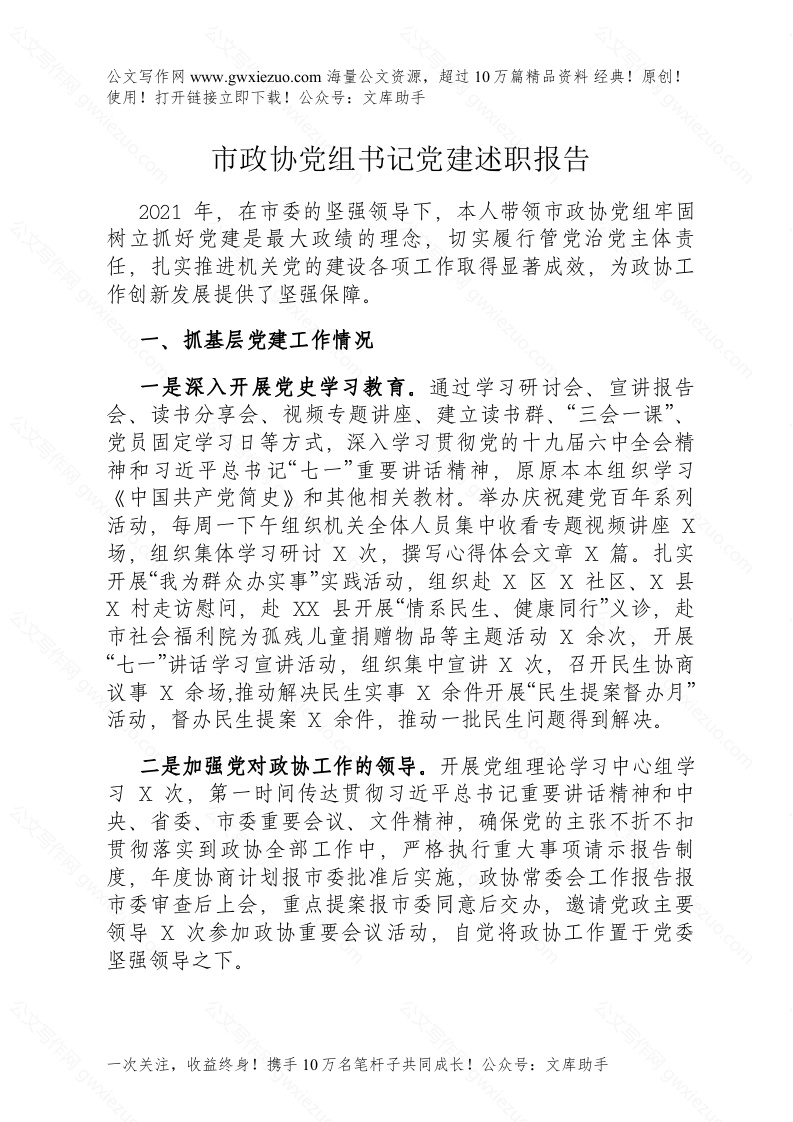 公文写作网 www.gwxiezuo.com 海量公文资源，超过 10 万篇精品资料 经典！原创！使用！打开链接立即下载！公众号：文库助手

市政协党组书记党建述职报告

2021 年，在市委的坚强领导下，本人带领市政协党组牢固树立抓好党建是最大政绩的理念，切实履行管党治党主体责任，扎实推进机关党的建设各项工作取得显著成效，为政协工作创新发展提供了坚强保障。

一、抓基层党建工作情况

一是深入开展党史学习教育。通过学习研讨会、宣讲报告会、读书分享会、视频专题讲座、建立读书群、“三会一课”、党员固定学习日等方式，深入学习贯彻党的十九届六中全会精神和习近平总书记“七一”重要讲话精神，原原本本组织学习《中国共产党简史》和其他相关教材。举办庆祝建党百年系列活动，每周一下午组织机关全体人员集中收看专题视频讲座 X 场，组织集体学习研讨 X 次，撰写心得体会文章 X 篇。扎实开展“我为群众办实事”实践活动，组织赴 X 区 X 社区、X 县 X 村走访慰问，赴 XX 县开展“情系民生、健康同行”义诊，赴市社会福利院为孤残儿童捐赠物品等主题活动 X 余次，开展“七一”讲话学习宣讲活动，组织集中宣讲 X 次，召开民生协商议事 X 余场,推动解决民生实事 X 余件开展“民生提案督办月”活动，督办民生提案 X 余件，推动一批民生问题得到解决。

二是加强党对政协工作的领导。开展党组理论学习中心组学习 X 次，第一时间传达贯彻习近平总书记重要讲话精神和中央、省委、市委重要会议、文件精神，确保党的主张不折不扣贯彻落实到政协全部工作中，严格执行重大事项请示报告制度，年度协商计划报市委批准后实施，政协常委会工作报告报市委审查后上会，重点提案报市委同意后交办，邀请党政主要领导 X 次参加政协重要会议活动，自觉将政协工作置于党委坚强领导之下。

一次关注，收益终身！携手 10 万名笔杆子共同成长！公众号：文库助手